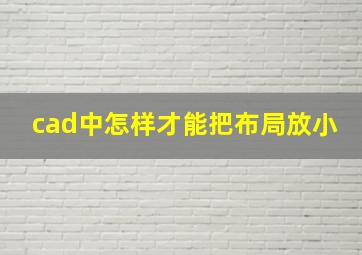 cad中怎样才能把布局放小